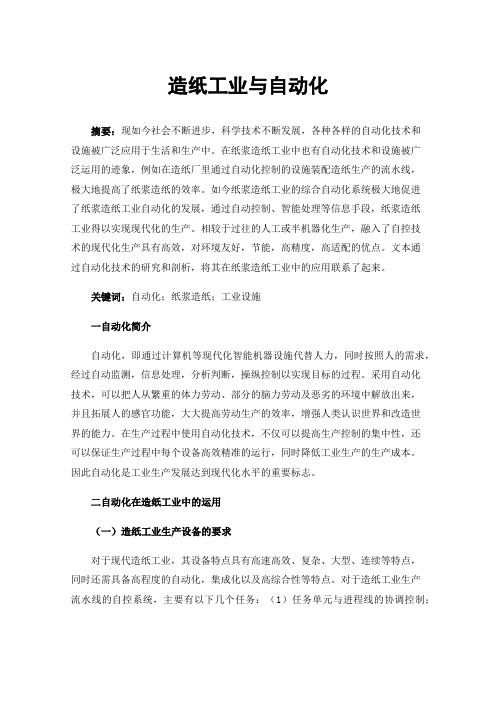 造纸工业与自动化

摘要：现如今社会不断进步，科学技术不断发展，各种各样的自动化技术和设施被广泛应用于生活和生产中。在纸浆造纸工业中也有自动化技术和设施被广泛运用的迹象，例如在造纸厂里通过自动化控制的设施装配造纸生产的流水线，极大地提高了纸浆造纸的效率。如今纸浆造纸工业的综合自动化系统极大地促进了纸浆造纸工业自动化的发展，通过自动控制、智能处理等信息手段，纸浆造纸工业得以实现现代化的生产。相较于过往的人工或半机器化生产，融入了自控技术的现代化生产具有高效，对环境友好，节能，高精度，高适配的优点。文本通过自动化技术的研究和剖析，将其在纸浆造纸工业中的应用联系了起来。

关键词：自动化；纸浆造纸；工业设施

一自动化简介

自动化，即通过计算机等现代化智能机器设施代替人力，同时按照人的需求，经过自动监测，信息处理，分析判断，操纵控制以实现目标的过程。采用自动化技术，可以把人从繁重的体力劳动、部分的脑力劳动及恶劣的环境中解放出来，并且拓展人的感官功能，大大提高劳动生产的效率，增强人类认识世界和改造世界的能力。在生产过程中使用自动化技术，不仅可以提高生产控制的集中性，还可以保证生产过程中每个设备高效精准的运行，同时降低工业生产的生产成本。因此自动化是工业生产发展达到现代化水平的重要标志。

二自动化在造纸工业中的运用

（一）造纸工业生产设备的要求

对于现代造纸工业，其设备特点具有高速高效、复杂、大型、连续等特点，同时还需具备高程度的自动化，集成化以及高综合性等特点。对于造纸工业生产流水线的自控系统，主要有以下几个任务：（1）任务单元与进程线的协调控制；